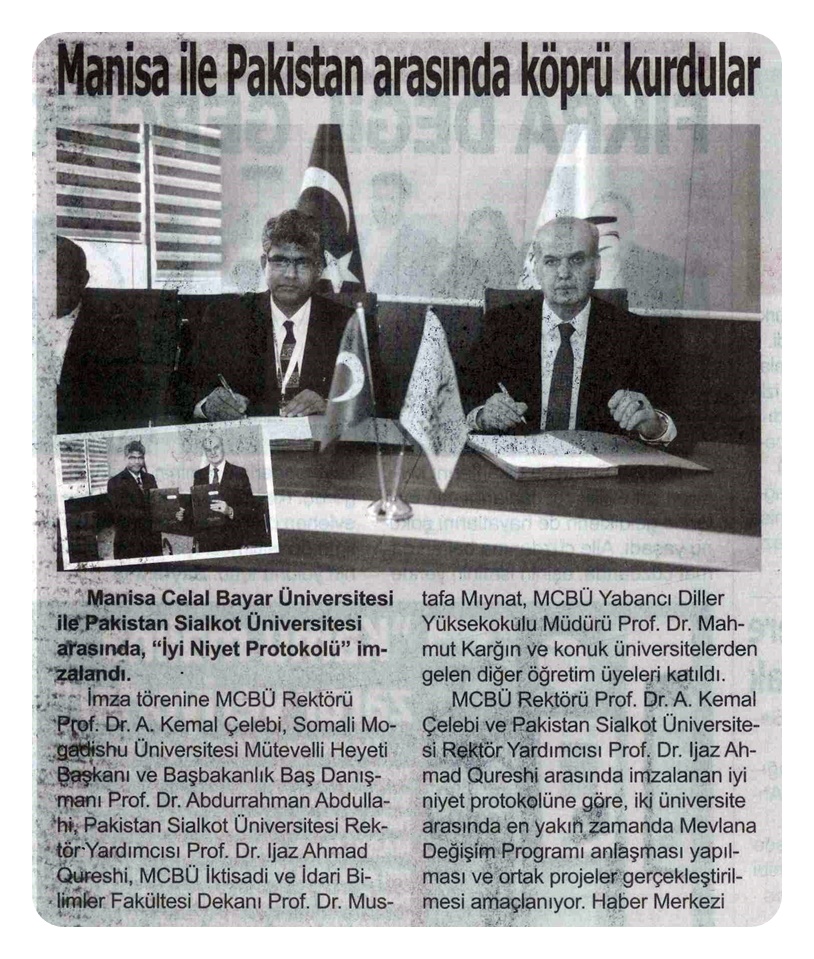 Manisa ile Pakistan arasında köprü kurdular

Manisa Celal Bayar Üniversitesi ile Pakistan Sialkot Üniversitesi arasında, "İyi Niyet Protokolü" imzalandı.

İmza törenine MCBÜ Rektörü Prof. Dr. A. Kemal Çelebi, Somali Mogadishu Üniversitesi Mütevelli Heyeti Başkanı ve Başbakanlık Baş Danışmanı Prof. Dr. Abdurrahman Abdullahi, Pakistan Sialkot Üniversitesi Rektör Yardımcısı Prof. Dr. Ijaz Ahmad Qureshi, MCBÜ İktisadi ve İdari Bilimler Fakültesi Dekanı Prof. Dr. Mustafa Mıynat, MCBÜ Yabancı Diller Yüksekokulu Müdürü Prof. Dr. Mahmut Kargın ve konuk üniversitelerden gelen diğer öğretim üyeleri katıldı.

MCBÜ Rektörü Prof. Dr. A. Kemal Çelebi ve Pakistan Sialkot Üniversitesi Rektör Yardımcısı Prof. Dr. Ijaz Ahmad Qureshi arasında imzalanan iyi niyet protokolüne göre, iki üniversite arasında en yakın zamanda Mevlana Değişim Programı anlaşması yapılması ve ortak projeler gerçekleştirilmesi amaçlanıyor. Haber Merkezi